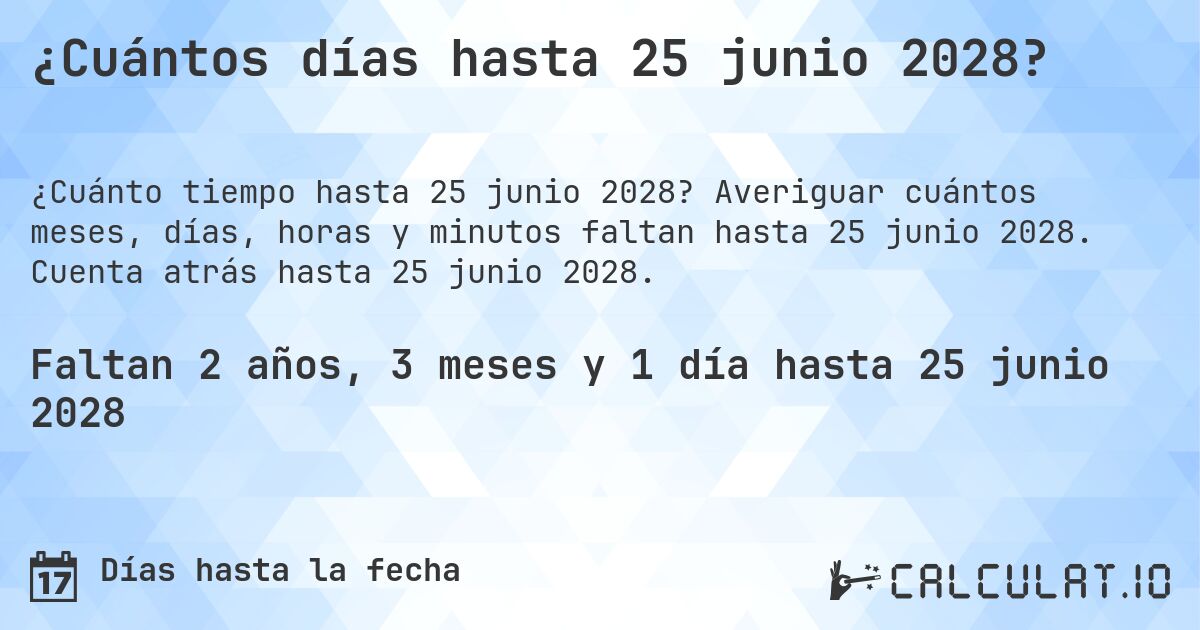 ¿Cuántos días hasta 25 junio 2028?

¿Cuánto tiempo hasta 25 junio 2028? Averiguar cuántos meses, días, horas y minutos faltan hasta 25 junio 2028. Cuenta atrás hasta 25 junio 2028.

Faltan 2 años, 3 meses y 1 día hasta 25 junio 2028

17 Días hasta la fecha

CALCULAT.IO